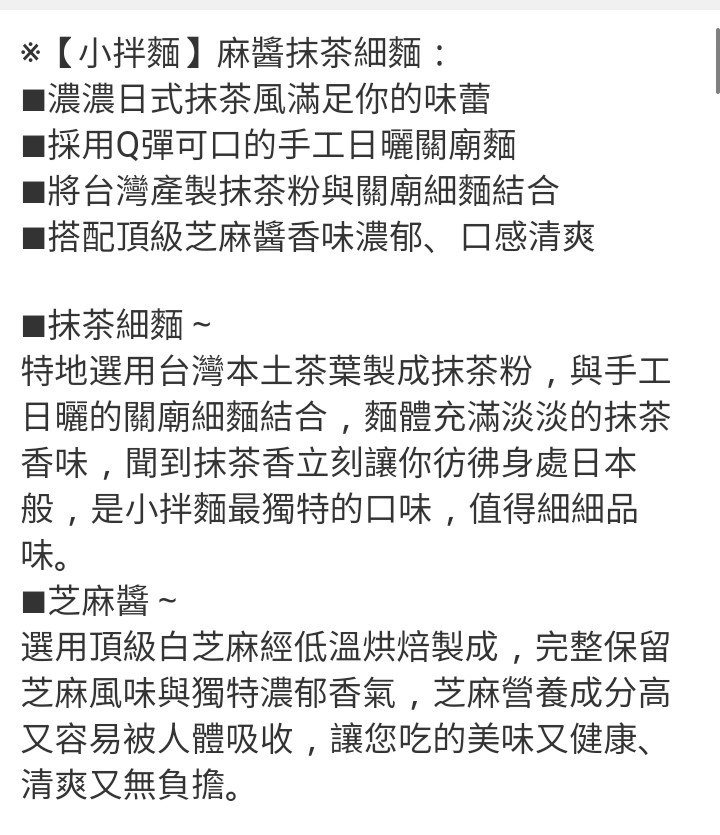 ※【小拌麵】麻醬抹茶細麵：
■濃濃日式抹茶風滿足你的味蕾
■採用Q彈可口的手工日曬關廟麵
■將台灣產製抹茶粉與關廟細麵結合
■搭配頂級芝麻醬香味濃郁、口感清爽

■抹茶細麵～
特地選用台灣本土茶葉製成抹茶粉，與手工日曬的關廟細麵結合，麵體充滿淡淡的抹茶香味，聞到抹茶香立刻讓你彷彿身處日本般，是小拌麵最獨特的口味，值得細細品味。
■芝麻醬～
選用頂級白芝麻經低溫烘焙製成，完整保留芝麻風味與獨特濃郁香氣，芝麻營養成分高又容易被人體吸收，讓您吃的美味又健康、清爽又無負擔。